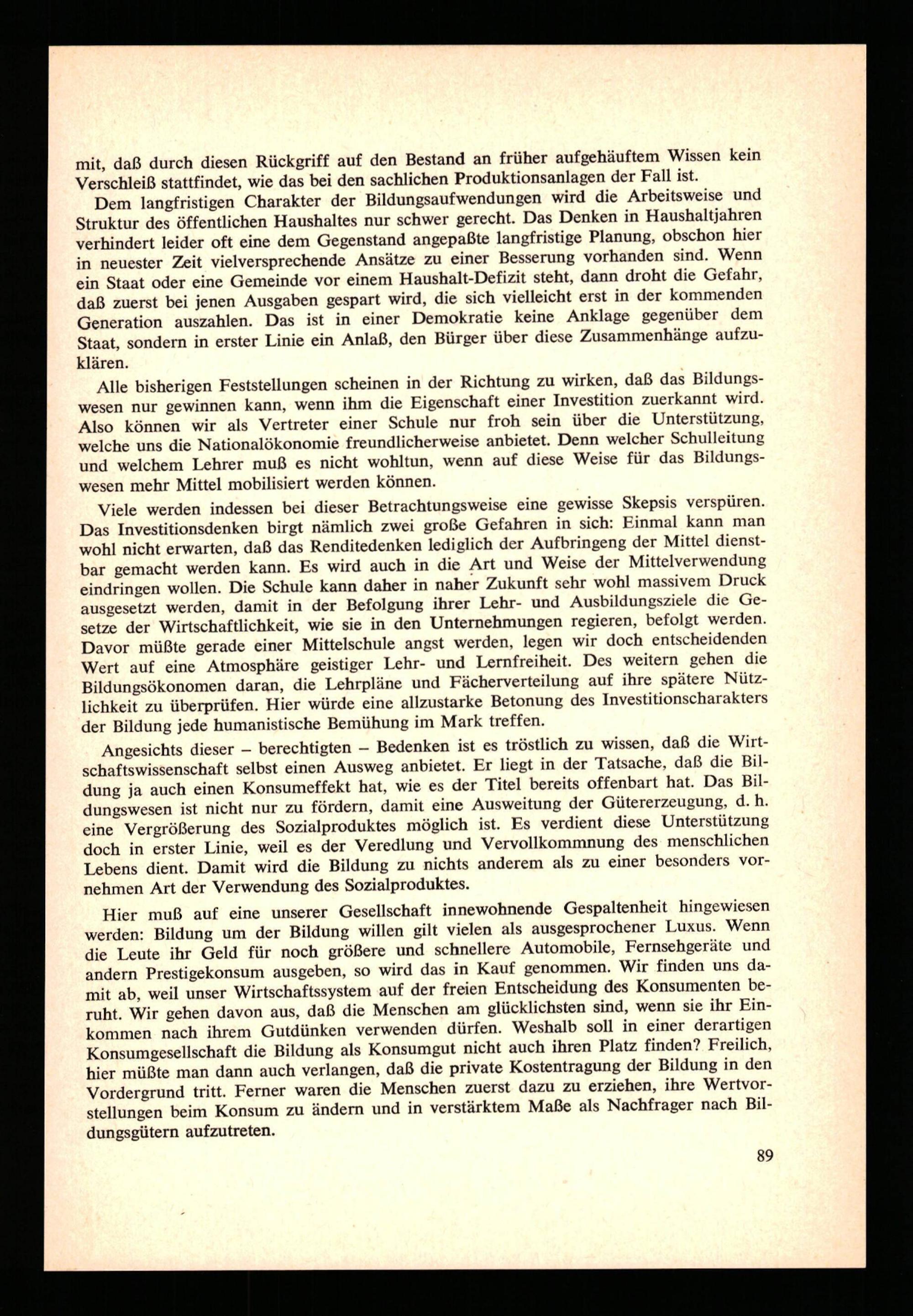 mit, daß durch diesen Rückgriff auf den Bestand an früher aufgehäuftem Wissen kein Verschleiß stattfindet, wie das bei den sachlichen Produktionsanlagen der Fall ist.

Dem langfristigen Charakter der Bildungsaufwendungen wird die Arbeitsweise und Struktur des öffentlichen Haushaltes nur schwer gerecht. Das Denken in Haushaltjahren verhindert leider oft eine dem Gegenstand angepaßte langfristige Planung, obschon hier in neuester Zeit vielversprechende Ansätze zu einer Besserung vorhanden sind. Wenn ein Staat oder eine Gemeinde vor einem Haushalt-Defizit steht, dann droht die Gefahr, daß zuerst bei jenen Ausgaben gespart wird, die sich vielleicht erst in der kommenden Generation auszahlen. Das ist in einer Demokratie keine Anklage gegenüber dem Staat, sondern in erster Linie ein Anlaß, den Bürger über diese Zusammenhänge aufzuklären.

Alle bisherigen Feststellungen scheinen in der Richtung zu wirken, daß das Bildungswesen nur gewinnen kann, wenn ihm die Eigenschaft einer Investition zuerkannt wird. Also können wir als Vertreter einer Schule nur froh sein über die Unterstützung, welche uns die Nationalökonomie freundlicherweise anbietet. Denn welcher Schulleitung und welchem Lehrer muß es nicht wohltun, wenn auf diese Weise für das Bildungswesen mehr Mittel mobilisiert werden können.

Viele werden indessen bei dieser Betrachtungsweise eine gewisse Skepsis verspüren. Das Investitionsdenken birgt nämlich zwei große Gefahren in sich: Einmal kann man wohl nicht erwarten, daß das Renditedenken lediglich der Aufbringeng der Mittel dienstbar gemacht werden kann. Es wird auch in die Art und Weise der Mittelverwendung eindringen wollen. Die Schule kann daher in naher Zukunft sehr wohl massivem Druck ausgesetzt werden, damit in der Befolgung ihrer Lehr- und Ausbildungsziele die Gesetze der Wirtschaftlichkeit, wie sie in den Unternehmungen regieren, befolgt werden. Davor müßte gerade einer Mittelschule angst werden, legen wir doch entscheidenden Wert auf eine Atmosphäre geistiger Lehr- und Lernfreiheit. Des weitern gehen die Bildungsökonomen daran, die Lehrpläne und Fächerverteilung auf ihre spätere Nützlichkeit zu überprüfen. Hier würde eine allzustarke Betonung des Investitionscharakters der Bildung jede humanistische Bemühung im Mark treffen.

Angesichts dieser – berechtigten – Bedenken ist es tröstlich zu wissen, daß die Wirtschaftswissenschaft selbst einen Ausweg anbietet. Er liegt in der Tatsache, daß die Bildung ja auch einen Konsumeffekt hat, wie es der Titel bereits offenbart hat. Das Bildungswesen ist nicht nur zu fördern, damit eine Ausweitung der Gütererzeugung, d. h. eine Vergrößerung des Sozialproduktes möglich ist. Es verdient diese Unterstützung doch in erster Linie, weil es der Veredlung und Vervollkommnung des menschlichen Lebens dient. Damit wird die Bildung zu nichts anderem als zu einer besonders vornehmen Art der Verwendung des Sozialproduktes.

Hier muß auf eine unserer Gesellschaft innewohnende Gespaltenheit hingewiesen werden: Bildung um der Bildung willen gilt vielen als ausgesprochener Luxus. Wenn die Leute ihr Geld für noch größere und schnellere Automobile, Fernsehgeräte und andern Prestigekonsum ausgeben, so wird das in Kauf genommen. Wir finden uns damit ab, weil unser Wirtschaftssystem auf der freien Entscheidung des Konsumenten beruht. Wir gehen davon aus, daß die Menschen am glücklichsten sind, wenn sie ihr Einkommen nach ihrem Gutdünken verwenden dürfen. Weshalb soll in einer derartigen Konsumgesellschaft die Bildung als Konsumgut nicht auch ihren Platz finden? Freilich, hier müßte man dann auch verlangen, daß die private Kostentragung der Bildung in den Vordergrund tritt. Ferner waren die Menschen zuerst dazu zu erziehen, ihre Wertvorstellungen beim Konsum zu ändern und in verstärktem Maße als Nachfrager nach Bildungsgütern aufzutreten.

89